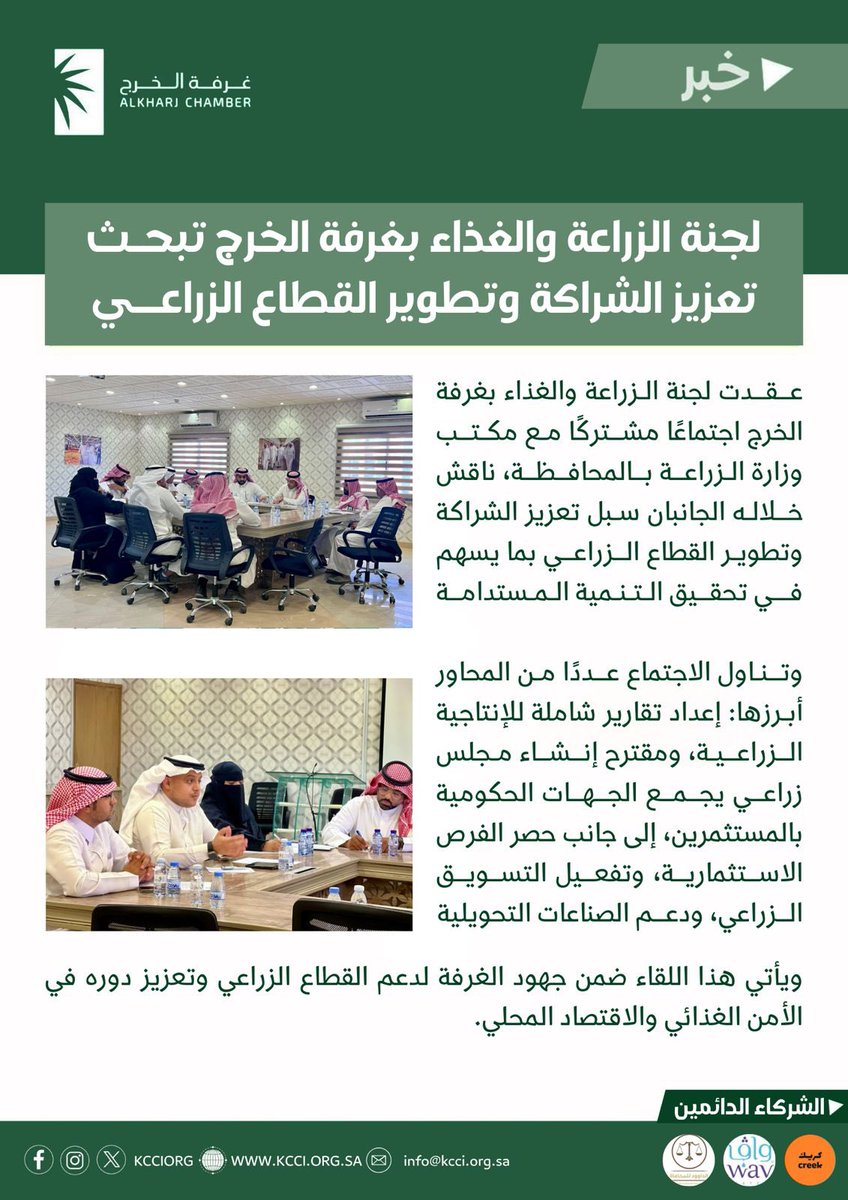 خبر

غرفة الخرج
ALKHARJ CHAMBER

لجنة الزراعة والغذاء بغرفة الخرج تبحث تعزيز الشراكة وتطوير القطاع الزراعي

عقدت لجنة الزراعة والغذاء بغرفة الخرج اجتماعًا مشتركًا مع مكتب وزارة الزراعة بالمحافظة، ناقش خلاله الجانبان سبل تعزيز الشراكة وتطوير القطاع الزراعي بما يسهم في تحقيق التنمية المستدامة

وتناول الاجتماع عددًا من المحاور أبرزها: إعداد تقارير شاملة للإنتاجية الزراعية، ومقترح إنشاء مجلس زراعي يجمع الجهات الحكومية بالمستثمرين، إلى جانب حصر الفرص الاستثمارية، وتفعيل التسويق الزراعي، ودعم الصناعات التحويلية

ويأتي هذا اللقاء ضمن جهود الغرفة لدعم القطاع الزراعي وتعزيز دوره في الأمن الغذائي والاقتصاد المحلي.

الشركاء الدائمين

KCCIORG WWW.KCCI.ORG.SA info@kcci.org.sa

واف wav

كريك creek